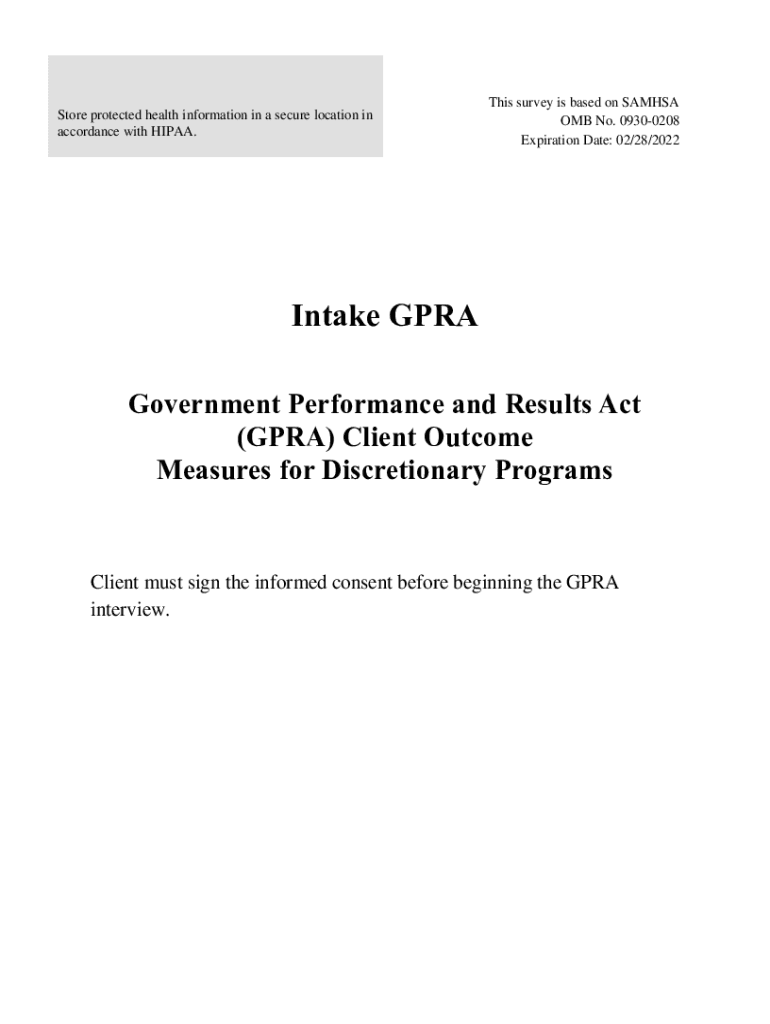 Store protected health information in a secure location in accordance with HIPAA.

This survey is based on SAMHSA
OMB No. 0930-0208
Expiration Date: 02/28/2022

Intake GPRA

Government Performance and Results Act (GPRA) Client Outcome Measures for Discretionary Programs

Client must sign the informed consent before beginning the GPRA interview.